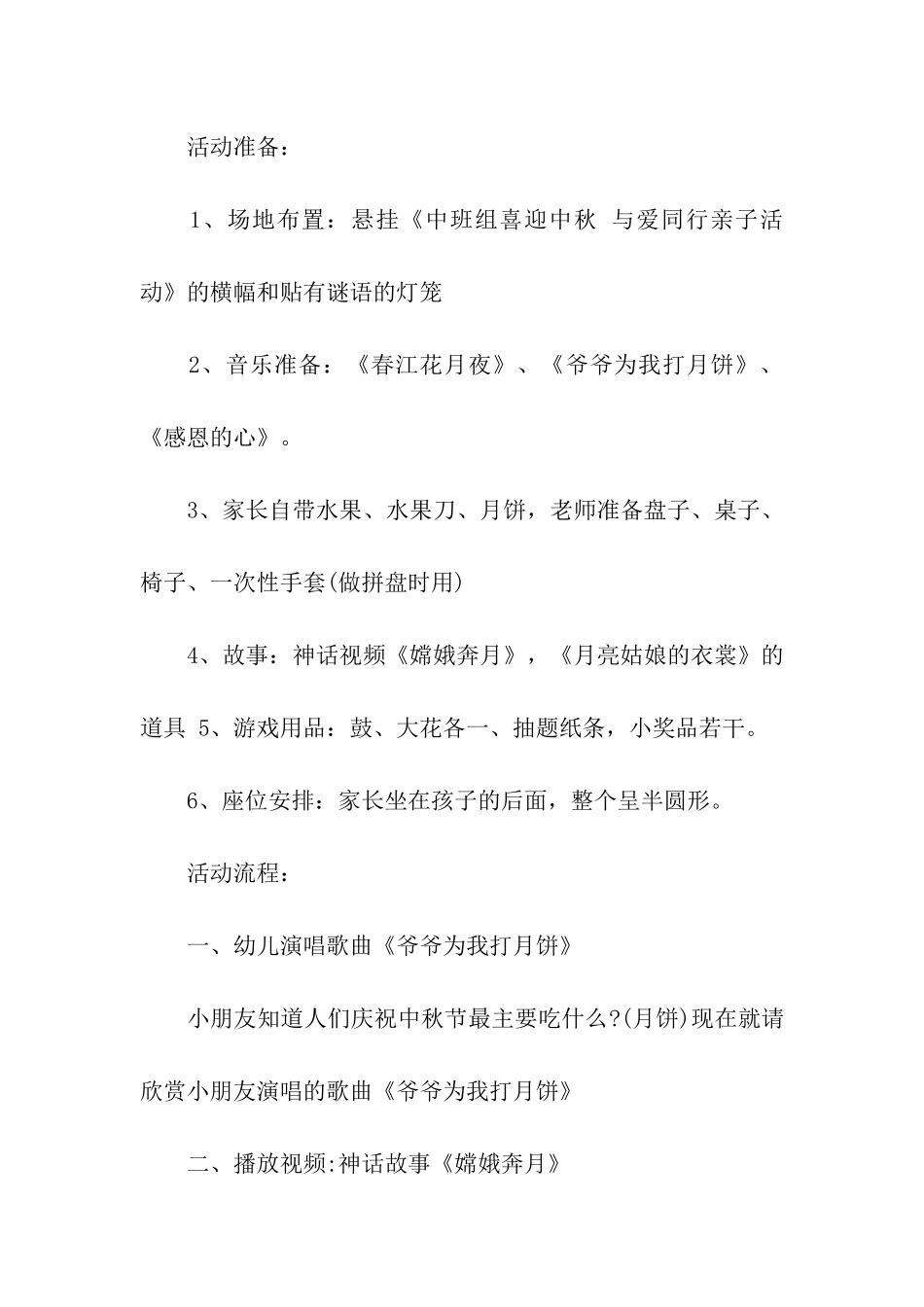 活动准备：

1、场地布置：悬挂《中班组喜迎中秋 与爱同行亲子活动》的横幅和贴有谜语的灯笼

2、音乐准备：《春江花月夜》、《爷爷为我打月饼》、《感恩的心》。

3、家长自带水果、水果刀、月饼，老师准备盘子、桌子、椅子、一次性手套(做拼盘时用)

4、故事：神话视频《嫦娥奔月》，《月亮姑娘的衣裳》的道具 5、游戏用品：鼓、大花各一、抽题纸条，小奖品若干。

6、座位安排：家长坐在孩子的后面，整个呈半圆形。

活动流程：

一、幼儿演唱歌曲《爷爷为我打月饼》

小朋友知道人们庆祝中秋节最主要吃什么?(月饼)现在就请欣赏小朋友演唱的歌曲《爷爷为我打月饼》

二、播放视频:神话故事《嫦娥奔月》